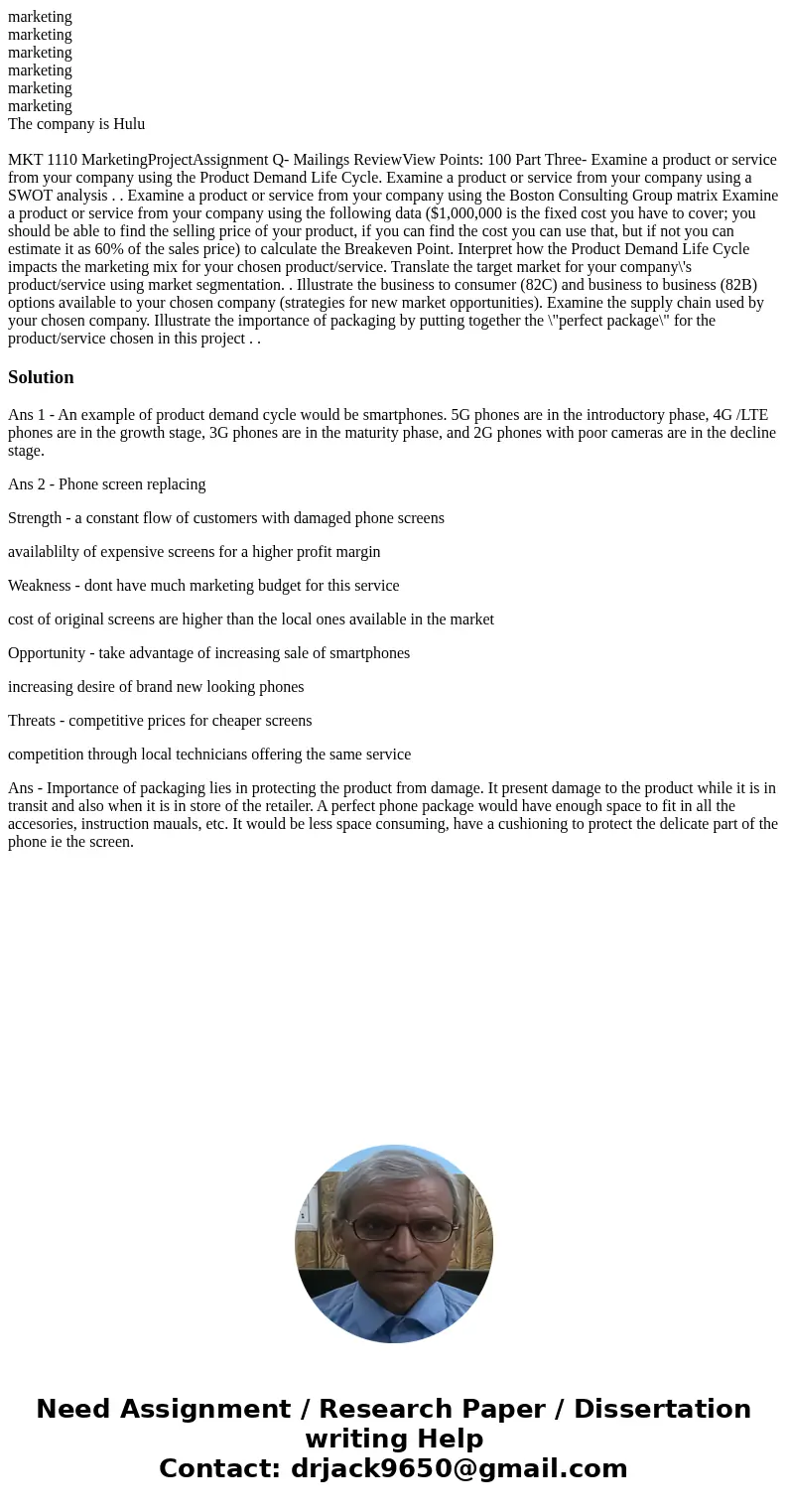 marketing
marketing
marketing
marketing
marketing
marketing
The company is Hulu

MKT 1110 MarketingProjectAssignment Q- Mailings ReviewView Points: 100 Part Three- Examine a product or service from your company using the Product Demand Life Cycle. Examine a product or service from your company using a SWOT analysis . . Examine a product or service from your company using the Boston Consulting Group matrix Examine a product or service from your company using the following data ($1,000,000 is the fixed cost you have to cover; you should be able to find the selling price of your product, if you can find the cost you can use that, but if not you can estimate it as 60% of the sales price) to calculate the Breakeven Point. Interpret how the Product Demand Life Cycle impacts the marketing mix for your chosen product/service. Translate the target market for your company\'s product/service using market segmentation. . Illustrate the business to consumer (82C) and business to business (82B) options available to your chosen company (strategies for new market opportunities). Examine the supply chain used by your chosen company. Illustrate the importance of packaging by putting together the \"perfect package\" for the product/service chosen in this project . .

Solution

Ans 1 - An example of product demand cycle would be smartphones. 5G phones are in the introductory phase, 4G /LTE phones are in the growth stage, 3G phones are in the maturity phase, and 2G phones with poor cameras are in the decline stage.

Ans 2 - Phone screen replacing

Strength - a constant flow of customers with damaged phone screens

availablilty of expensive screens for a higher profit margin

Weakness - dont have much marketing budget for this service

cost of original screens are higher than the local ones available in the market

Opportunity - take advantage of increasing sale of smartphones

increasing desire of brand new looking phones

Threats - competitive prices for cheaper screens

competition through local technicians offering the same service

Ans - Importance of packaging lies in protecting the product from damage. It present damage to the product while it is in transit and also when it is in store of the retailer. A perfect phone package would have enough space to fit in all the accesories, instruction mauals, etc. It would be less space consuming, have a cushioning to protect the delicate part of the phone ie the screen.

Need Assignment / Research Paper / Dissertation writing Help
Contact: drjack9650@gmail.com